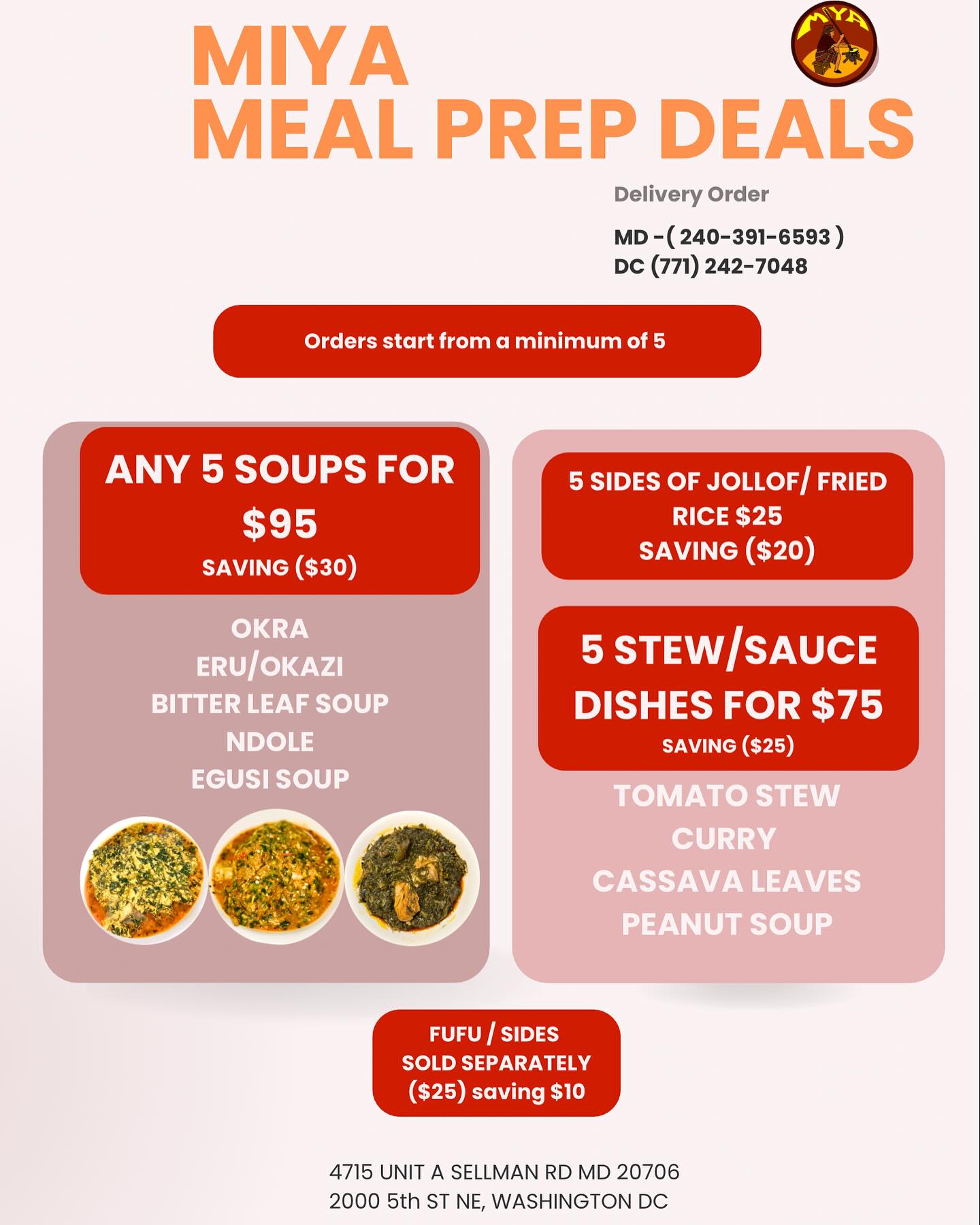 MIYA
MEAL PREP DEALS

MIYA

Delivery Order

MD -( 240-391-6593 )
DC (771) 242-7048

Orders start from a minimum of 5

ANY 5 SOUPS FOR
$95
SAVING ($30)

OKRA
ERU/OKAZI
BITTER LEAF SOUP
NDOLE
EGUSI SOUP

5 SIDES OF JOLLOF/ FRIED
RICE $25
SAVING ($20)

5 STEW/SAUCE
DISHES FOR $75
SAVING ($25)

TOMATO STEW
CURRY
CASSAVA LEAVES
PEANUT SOUP

FUFU / SIDES
SOLD SEPARATELY
($25) saving $10

4715 UNIT A SELLMAN RD MD 20706
2000 5th ST NE, WASHINGTON DC